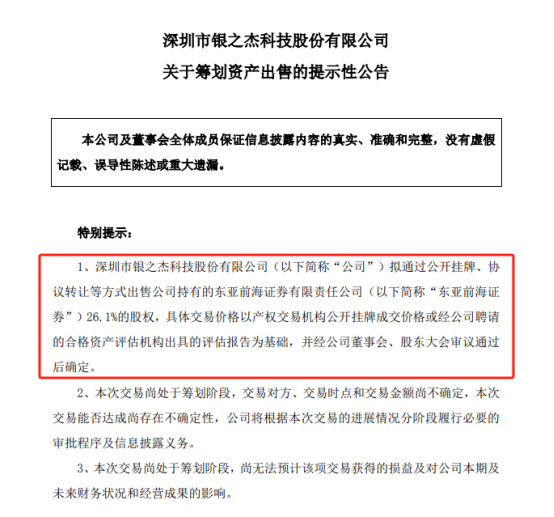 深圳市银之杰科技股份有限公司
关于筹划资产出售的提示性公告

本公司及董事会全体成员保证信息披露内容的真实、准确和完整，没有虚假记载、误导性陈述或重大遗漏。

特别提示：

1、深圳市银之杰科技股份有限公司（以下简称“公司”）拟通过公开挂牌、协议转让等方式出售公司持有的东亚前海证券有限责任公司（以下简称“东亚前海证券”）26.1%的股权，具体交易价格以产权交易机构公开挂牌成交价格或经公司聘请的合格资产评估机构出具的评估报告为基础，并经公司董事会、股东大会审议通过后确定。

2、本次交易尚处于筹划阶段，交易对方、交易时点和交易金额尚不确定，本次交易能否达成尚存在不确定性，公司将根据本次交易的进展情况分阶段履行必要的审批程序及信息披露义务。

3、本次交易尚处于筹划阶段，尚无法预计该项交易获得的损益及对公司本期及未来财务状况和经营成果的影响。